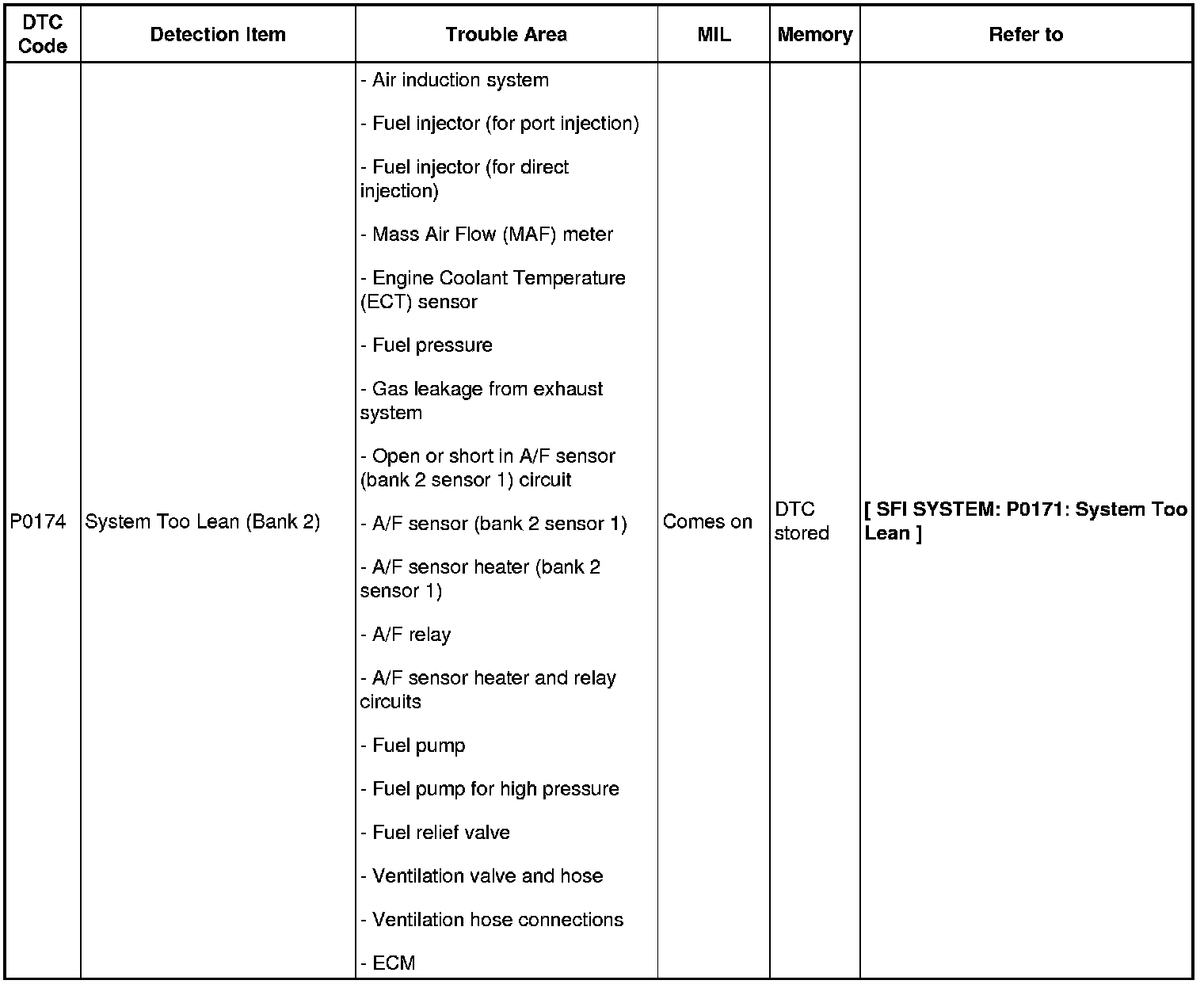 | DTC Code | Detection Item | Trouble Area | MIL | Memory | Refer to |
|---|---|---|---|---|---|
| P0174 | System Too Lean (Bank 2) | - Air induction system - Fuel injector (for port injection) - Fuel injector (for direct injection) - Mass Air Flow (MAF) meter - Engine Coolant Temperature (ECT) sensor - Fuel pressure - Gas leakage from exhaust system - Open or short in A/F sensor (bank 2 sensor 1) circuit - A/F sensor (bank 2 sensor 1) - A/F sensor heater (bank 2 sensor 1) - A/F relay - A/F sensor heater and relay circuits - Fuel pump - Fuel pump for high pressure - Fuel relief valve - Ventilation valve and hose - Ventilation hose connections - ECM | Comes on | DTC stored | [ SFI SYSTEM: P0171: System Too Lean ] |